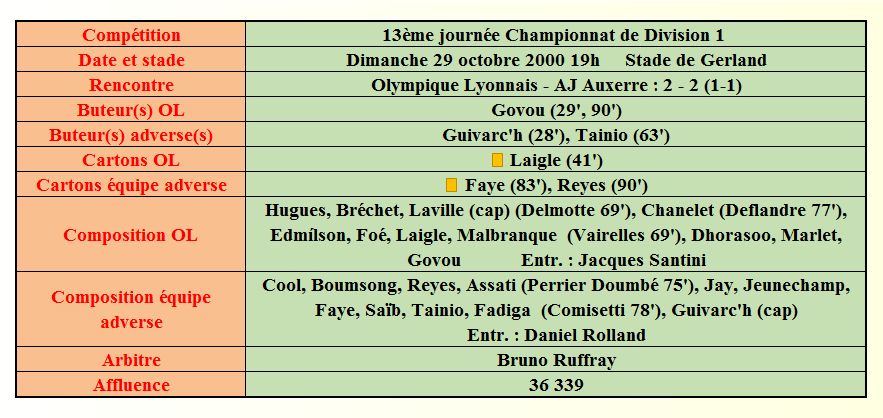 | Compétition | 13ème journée Championnat de Division 1 |
|---|---|
| Date et stade | Dimanche 29 octobre 2000 19h Stade de Gerland |
| Rencontre | Olympique Lyonnais - AJ Auxerre : 2 - 2 (1-1) |
| Buteur(s) OL | Govou (29', 90') |
| Buteur(s) adverse(s) | Guivarc'h (28'), Tainio (63') |
| Cartons OL | Laigle (41') |
| Cartons équipe adverse | Faye (83'), Reyes (90') |
| Composition OL | Hugues, Bréchet, Laville (cap) (Delmotte 69'), Chanelet (Deflandre 77'), Edmílson, Foé, Laigle, Malbranque (Vairelles 69'), Dhorasoo, Marlet, Govou Entr. : Jacques Santini |
| Composition équipe adverse | Cool, Boumsong, Reyes, Assati (Perrier Doumbé 75'), Jay, Jeunechamp, Faye, Saïb, Tainio, Fadiga (Comisetti 78'), Guivarc'h (cap) Entr. : Daniel Rolland |
| Arbitre | Bruno Ruffray |
| Affluence | 36 339 |